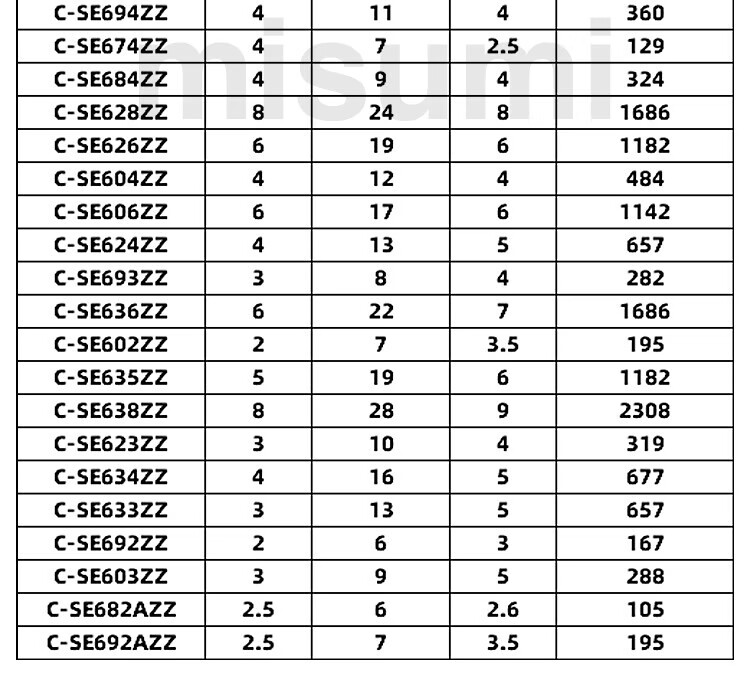 | C-SE694ZZ | 4 | 11 | 4 | 360 |
|---|---|---|---|---|
| C-SE674ZZ | 4 | 7 | 2.5 | 129 |
| C-SE684ZZ | 4 | 9 | 4 | 324 |
| C-SE628ZZ | 8 | 24 | 8 | 1686 |
| C-SE626ZZ | 6 | 19 | 6 | 1182 |
| C-SE604ZZ | 4 | 12 | 4 | 484 |
| C-SE606ZZ | 6 | 17 | 6 | 1142 |
| C-SE624ZZ | 4 | 13 | 5 | 657 |
| C-SE693ZZ | 3 | 8 | 4 | 282 |
| C-SE636ZZ | 6 | 22 | 7 | 1686 |
| C-SE602ZZ | 2 | 7 | 3.5 | 195 |
| C-SE635ZZ | 5 | 19 | 6 | 1182 |
| C-SE638ZZ | 8 | 28 | 9 | 2308 |
| C-SE623ZZ | 3 | 10 | 4 | 319 |
| C-SE634ZZ | 4 | 16 | 5 | 677 |
| C-SE633ZZ | 3 | 13 | 5 | 657 |
| C-SE692ZZ | 2 | 6 | 3 | 167 |
| C-SE603ZZ | 3 | 9 | 5 | 288 |
| C-SE682AZZ | 2.5 | 6 | 2.6 | 105 |
| C-SE692AZZ | 2.5 | 7 | 3.5 | 195 |

misumi